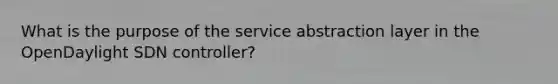 What is the purpose of the service abstraction layer in the OpenDaylight SDN controller?